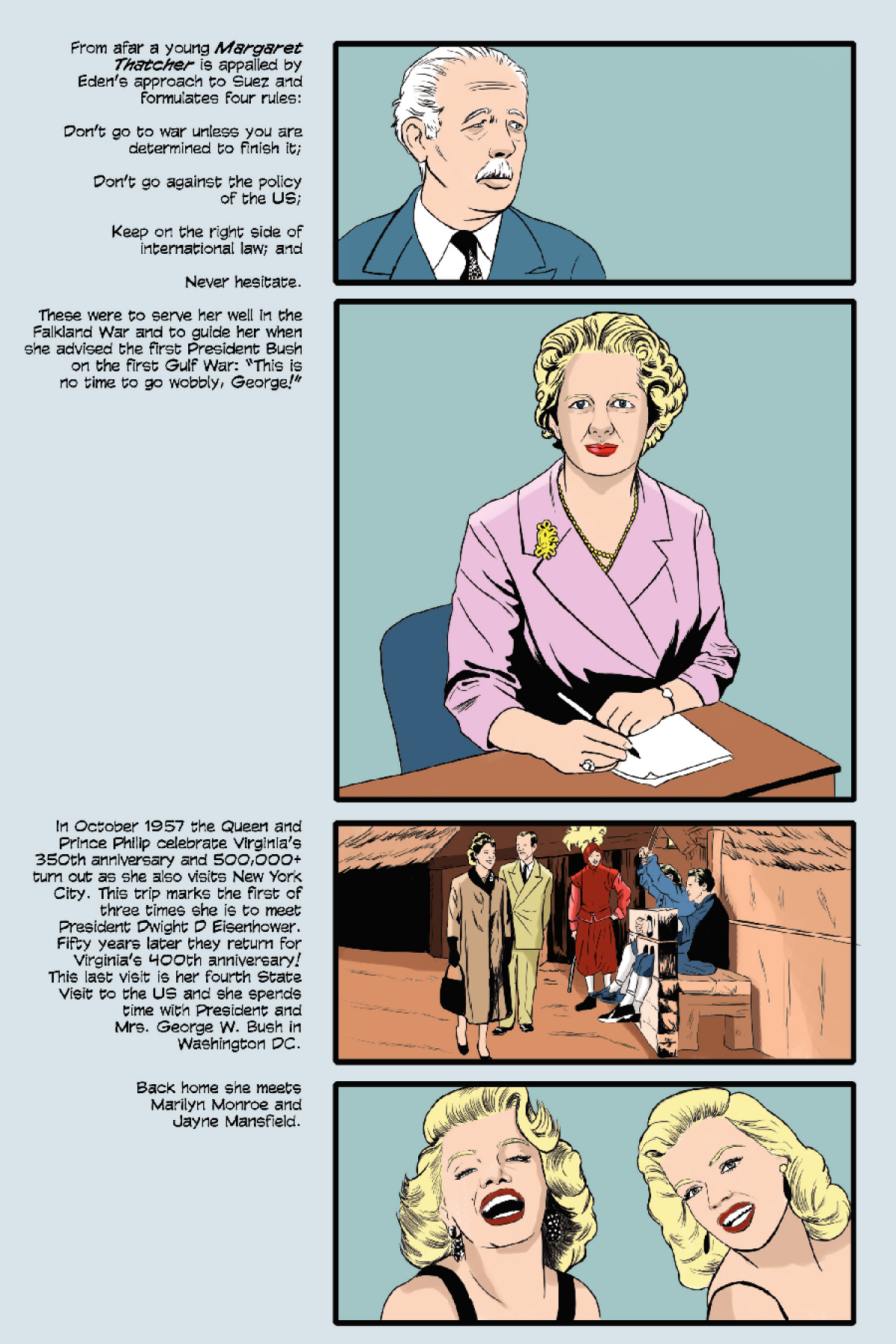 From afar a young Margaret Thatcher is appalled by Eden's approach to Suez and formulates four rules:

Don't go to war unless you are determined to finish it;

Don't go against the policy of the US;

Keep on the right side of international law; and

Never hesitate.

These were to serve her well in the Falkland War and to guide her when she advised the first President Bush on the first Gulf War: "This is no time to go wobbly, George!"

In October 1957 the Queen and Prince Philip celebrate Virginia's 350th anniversary and 500,000+ turn out as she also visits New York City. This trip marks the first of three times she is to meet President Dwight D Eisenhower. Fifty years later they return for Virginia's 400th anniversary! This last visit is her fourth State Visit to the US and she spends time with President and Mrs. George W. Bush in Washington DC.

Back home she meets Marilyn Monroe and Jayne Mansfield.